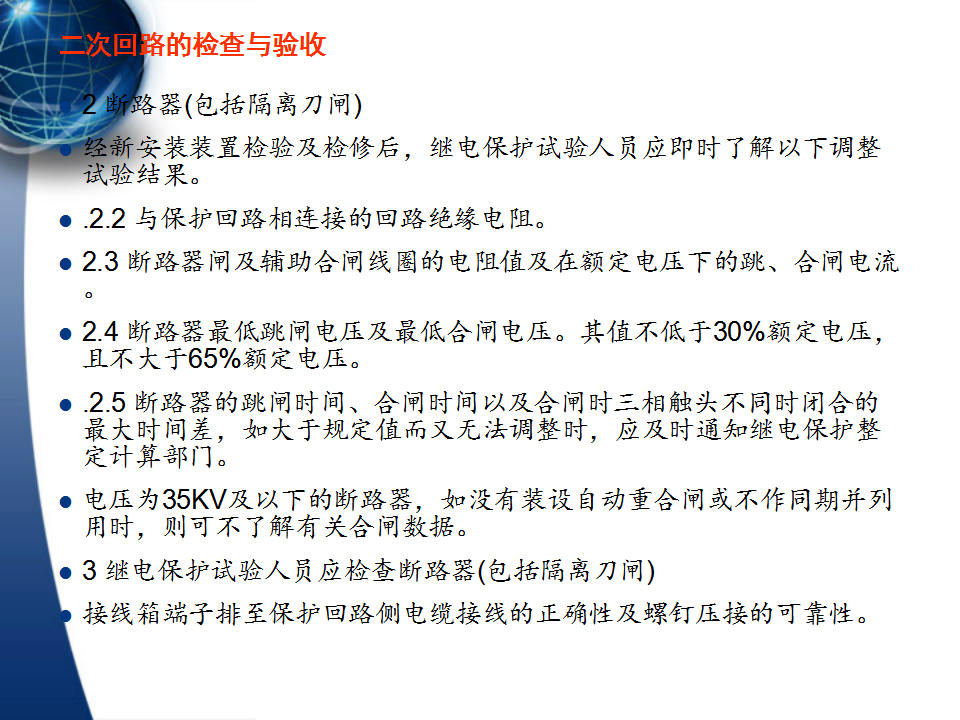 二次回路的检查与验收

• 2 断路器(包括隔离刀闸)

• 经新安装装置检验及检修后，继电保护试验人员应即时了解以下调整试验结果。

• .2.2 与保护回路相连接的回路绝缘电阻。

• 2.3 断路器闸及辅助合闸线圈的电阻值及在额定电压下的跳、合闸电流。

• 2.4 断路器最低跳闸电压及最低合闸电压。其值不低于30%额定电压，且不大于65%额定电压。

• .2.5 断路器的跳闸时间、合闸时间以及合闸时三相触头不同时闭合的最大时间差，如大于规定值而又无法调整时，应及时通知继电保护整定计算部门。

• 电压为35KV及以下的断路器，如没有装设自动重合闸或不作同期并列用时，则可不了解有关合闸数据。

• 3 继电保护试验人员应检查断路器(包括隔离刀闸)

• 接线箱端子排至保护回路侧电缆接线的正确性及螺钉压接的可靠性。